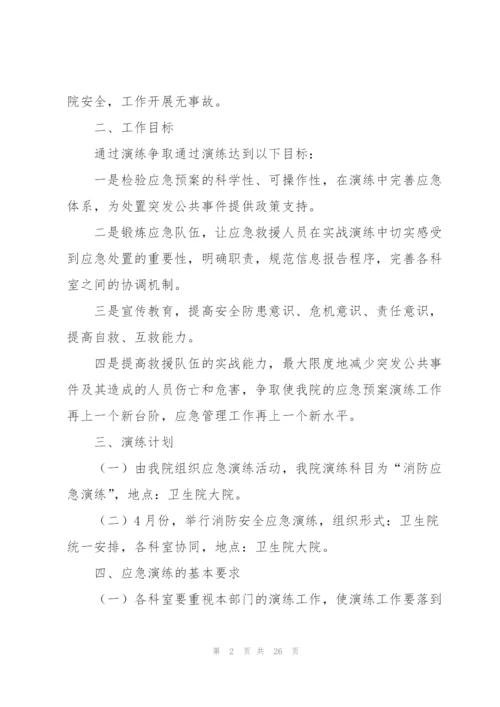 院安全，工作开展无事故。

二、工作目标

通过演练争取通过演练达到以下目标：

一是检验应急预案的科学性、可操作性，在演练中完善应急体系，为处置突发公共事件提供政策支持。

二是锻炼应急队伍，让应急救援人员在实战演练中切实感受到应急处置的重要性，明确职责，规范信息报告程序，完善各科室之间的协调机制。

三是宣传教育，提高安全防患意识、危机意识、责任意识，提高自救、互救能力。

四是提高救援队伍的实战能力，最大限度地减少突发公共事件及其造成的人员伤亡和危害，争取使我院的应急预案演练工作再上一个新台阶，应急管理工作再上一个新水平。

三、演练计划

（一）由我院组织应急演练活动，我院演练科目为“消防应急演练”，地点：卫生院大院。

（二）4月份，举行消防安全应急演练，组织形式：卫生院统一安排，各科室协同，地点：卫生院大院。

四、应急演练的基本要求

（一）各科室要重视本部门的演练工作，使演练工作要落到

第 2 页 共 26 页